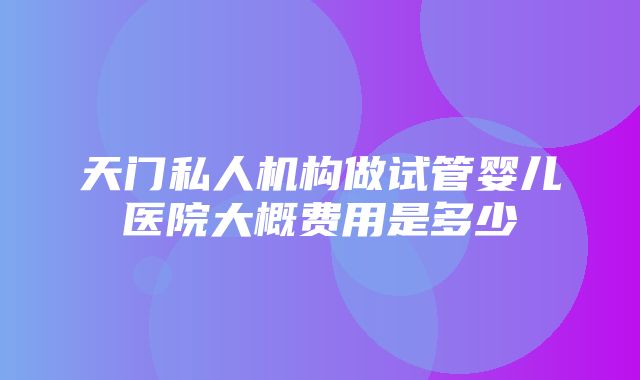 天门私人机构做试管婴儿医院大概费用是多少